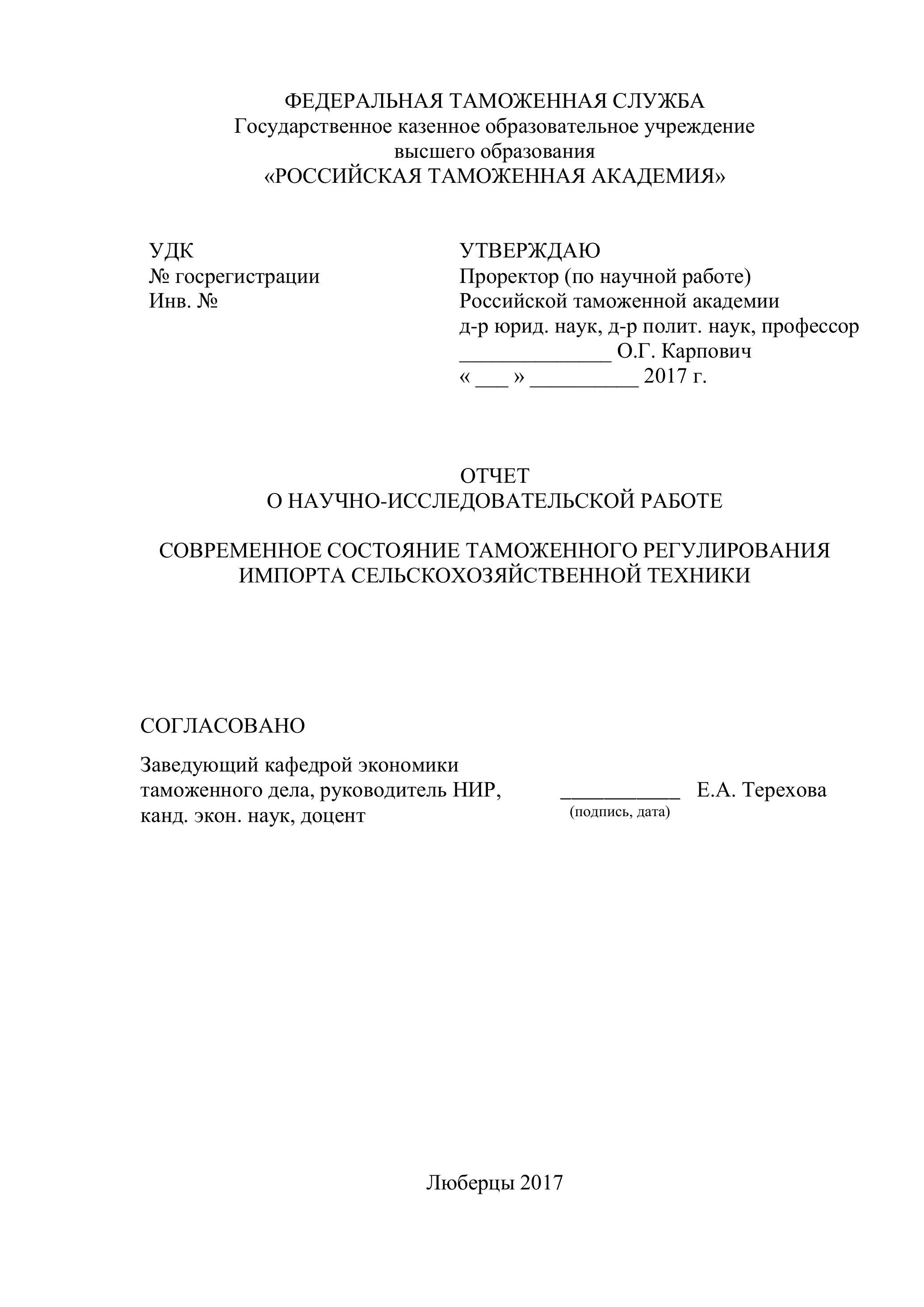 ФЕДЕРАЛЬНАЯ ТАМОЖЕННАЯ СЛУЖБА
Государственное казенное образовательное учреждение
высшего образования
«РОССИЙСКАЯ ТАМОЖЕННАЯ АКАДЕМИЯ»

УДК
№ госрегистрации
Инв. №

УТВЕРЖДАЮ
Проректор (по научной работе)
Российской таможенной академии
д-р юрид. наук, д-р полит. наук, профессор
______________ О.Г. Карпович
« ___ » __________ 2017 г.

ОТЧЕТ
О НАУЧНО-ИССЛЕДОВАТЕЛЬСКОЙ РАБОТЕ

СОВРЕМЕННОЕ СОСТОЯНИЕ ТАМОЖЕННОГО РЕГУЛИРОВАНИЯ ИМПОРТА СЕЛЬСКОХОЗЯЙСТВЕННОЙ ТЕХНИКИ

СОГЛАСОВАНО

Заведующий кафедрой экономики таможенного дела, руководитель НИР, канд. экон. наук, доцент ___________ Е.А. Терехова
(подпись, дата)

Люберцы 2017